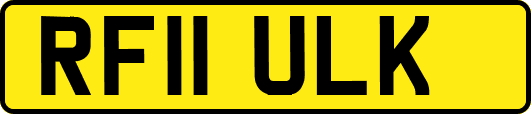 RF11 ULK